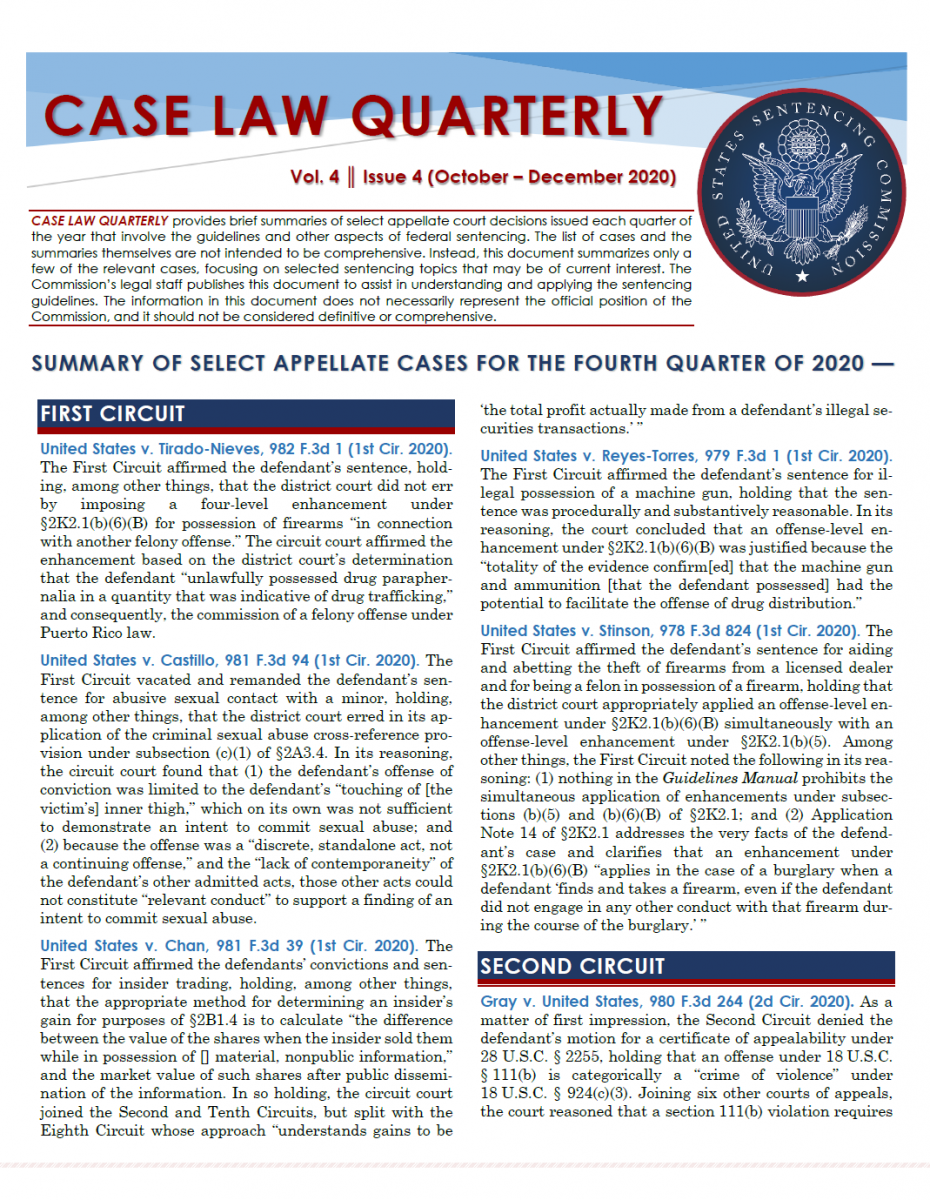 CASE LAW QUARTERLY

Vol. 4 ‖ Issue 4 (October – December 2020)

UNITED STATES SENTENCING COMMISSION

CASE LAW QUARTERLY provides brief summaries of select appellate court decisions issued each quarter of the year that involve the guidelines and other aspects of federal sentencing. The list of cases and the summaries themselves are not intended to be comprehensive. Instead, this document summarizes only a few of the relevant cases, focusing on selected sentencing topics that may be of current interest. The Commission's legal staff publishes this document to assist in understanding and applying the sentencing guidelines. The information in this document does not necessarily represent the official position of the Commission, and it should not be considered definitive or comprehensive.

SUMMARY OF SELECT APPELLATE CASES FOR THE FOURTH QUARTER OF 2020 —

FIRST CIRCUIT

United States v. Tirado-Nieves, 982 F.3d 1 (1st Cir. 2020). The First Circuit affirmed the defendant's sentence, holding, among other things, that the district court did not err by imposing a four-level enhancement under §2K2.1(b)(6)(B) for possession of firearms "in connection with another felony offense." The circuit court affirmed the enhancement based on the district court's determination that the defendant "unlawfully possessed drug paraphernalia in a quantity that was indicative of drug trafficking," and consequently, the commission of a felony offense under Puerto Rico law.

United States v. Castillo, 981 F.3d 94 (1st Cir. 2020). The First Circuit vacated and remanded the defendant's sentence for abusive sexual contact with a minor, holding, among other things, that the district court erred in its application of the criminal sexual abuse cross-reference provision under subsection (c)(1) of §2A3.4. In its reasoning, the circuit court found that (1) the defendant's offense of conviction was limited to the defendant's "touching of [the victim's] inner thigh," which on its own was not sufficient to demonstrate an intent to commit sexual abuse; and (2) because the offense was a "discrete, standalone act, not a continuing offense," and the "lack of contemporaneity" of the defendant's other admitted acts, those other acts could not constitute "relevant conduct" to support a finding of an intent to commit sexual abuse.

United States v. Chan, 981 F.3d 39 (1st Cir. 2020). The First Circuit affirmed the defendants' convictions and sentences for insider trading, holding, among other things, that the appropriate method for determining an insider's gain for purposes of §2B1.4 is to calculate "the difference between the value of the shares when the insider sold them while in possession of [] material, nonpublic information," and the market value of such shares after public dissemination of the information. In so holding, the circuit court joined the Second and Tenth Circuits, but split with the Eighth Circuit whose approach "understands gains to be 'the total profit actually made from a defendant's illegal securities transactions.' "

United States v. Reyes-Torres, 979 F.3d 1 (1st Cir. 2020). The First Circuit affirmed the defendant's sentence for illegal possession of a machine gun, holding that the sentence was procedurally and substantively reasonable. In its reasoning, the court concluded that an offense-level enhancement under §2K2.1(b)(6)(B) was justified because the "totality of the evidence confirm[ed] that the machine gun and ammunition [that the defendant possessed] had the potential to facilitate the offense of drug distribution."

United States v. Stinson, 978 F.3d 824 (1st Cir. 2020). The First Circuit affirmed the defendant's sentence for aiding and abetting the theft of firearms from a licensed dealer and for being a felon in possession of a firearm, holding that the district court appropriately applied an offense-level enhancement under §2K2.1(b)(6)(B) simultaneously with an offense-level enhancement under §2K2.1(b)(5). Among other things, the First Circuit noted the following in its reasoning: (1) nothing in the Guidelines Manual prohibits the simultaneous application of enhancements under subsections (b)(5) and (b)(6)(B) of §2K2.1; and (2) Application Note 14 of §2K2.1 addresses the very facts of the defendant's case and clarifies that an enhancement under §2K2.1(b)(6)(B) "applies in the case of a burglary when a defendant 'finds and takes a firearm, even if the defendant did not engage in any other conduct with that firearm during the course of the burglary.' "

SECOND CIRCUIT

Gray v. United States, 980 F.3d 264 (2d Cir. 2020). As a matter of first impression, the Second Circuit denied the defendant's motion for a certificate of appealability under 28 U.S.C. § 2255, holding that an offense under 18 U.S.C. § 111(b) is categorically a "crime of violence" under 18 U.S.C. § 924(c)(3). Joining six other courts of appeals, the court reasoned that a section 111(b) violation requires